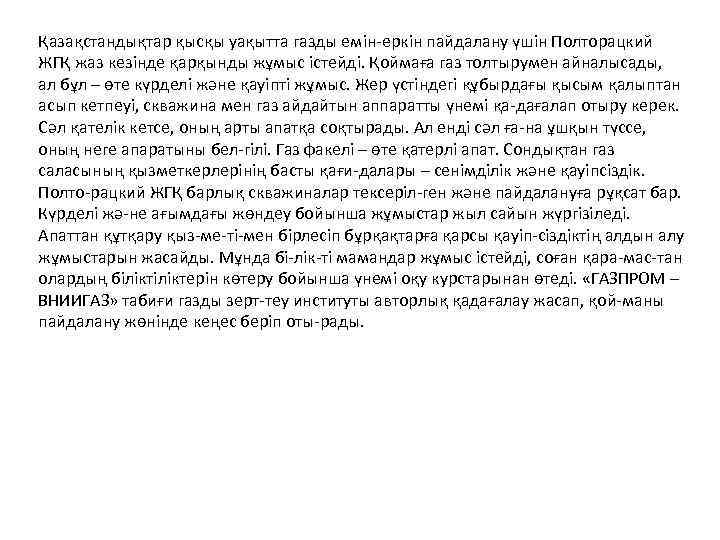 Қазақстандықтар қысқы уақытта газды емін-еркін пайдалану үшін Полторацкий ЖГҚ жаз кезінде қарқынды жұмыс істейді. Қоймаға газ толтырумен айналысады, ал бұл – өте күрделі және қауіпті жұмыс. Жер үстіндегі құбырдағы қысым қалыптан асып кетпеуі, скважина мен газ айдайтын аппаратты үнемі қа-дағалап отыру керек. Сәл қателік кетсе, оның арты апатқа соқтырады. Ал енді сәл ға-на ұшқын түссе, оның неге апаратыны бел-гілі. Газ факелі – өте қатерлі апат. Сондықтан газ саласының қызметкерлерінің басты қағи-далары – сенімділік және қауіпсіздік. Полто-рацкий ЖГҚ барлық скважиналар тексеріл-ген және пайдалануға рұқсат бар. Күрделі жә-не ағымдағы жөндеу бойынша жұмыстар жыл сайын жүргізіледі. Апаттан құтқару қыз-ме-ті-мен бірлесіп бұрқақтарға қарсы қауіп-сіздіктің алдын алу жұмыстарын жасайды. Мұнда бі-лік-ті мамандар жұмыс істейді, соған қара-мас-тан олардың біліктіліктерін көтеру бойынша үнемі оқу курстарынан өтеді. «ГАЗПРОМ – ВНИИГАЗ» табиғи газды зерт-теу институты авторлық қадағалау жасап, қой-маны пайдалану жөнінде кеңес беріп оты-рады.